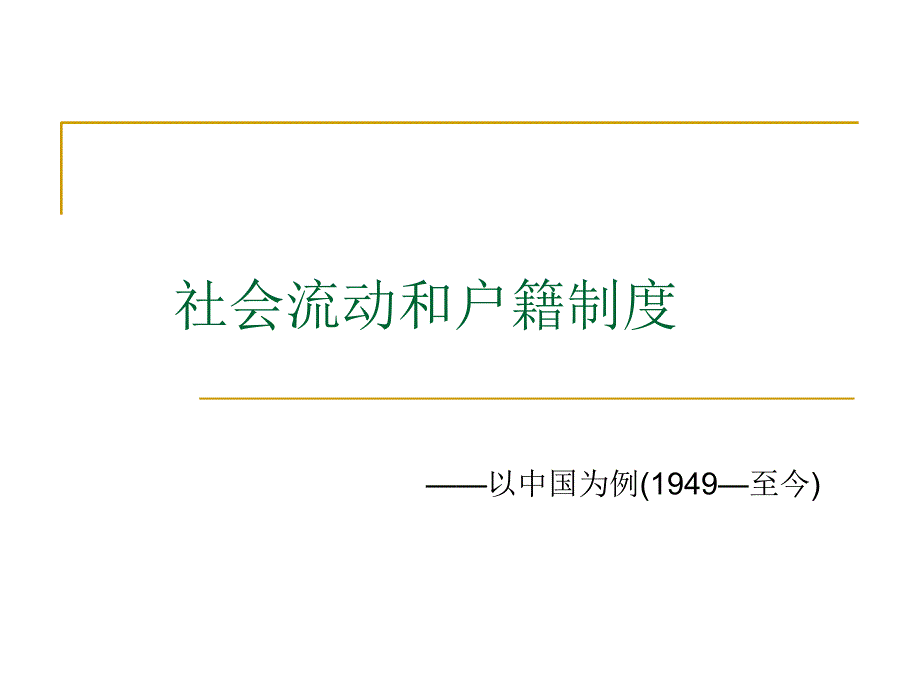 社会流动和户籍制度

——以中国为例(1949—至今)